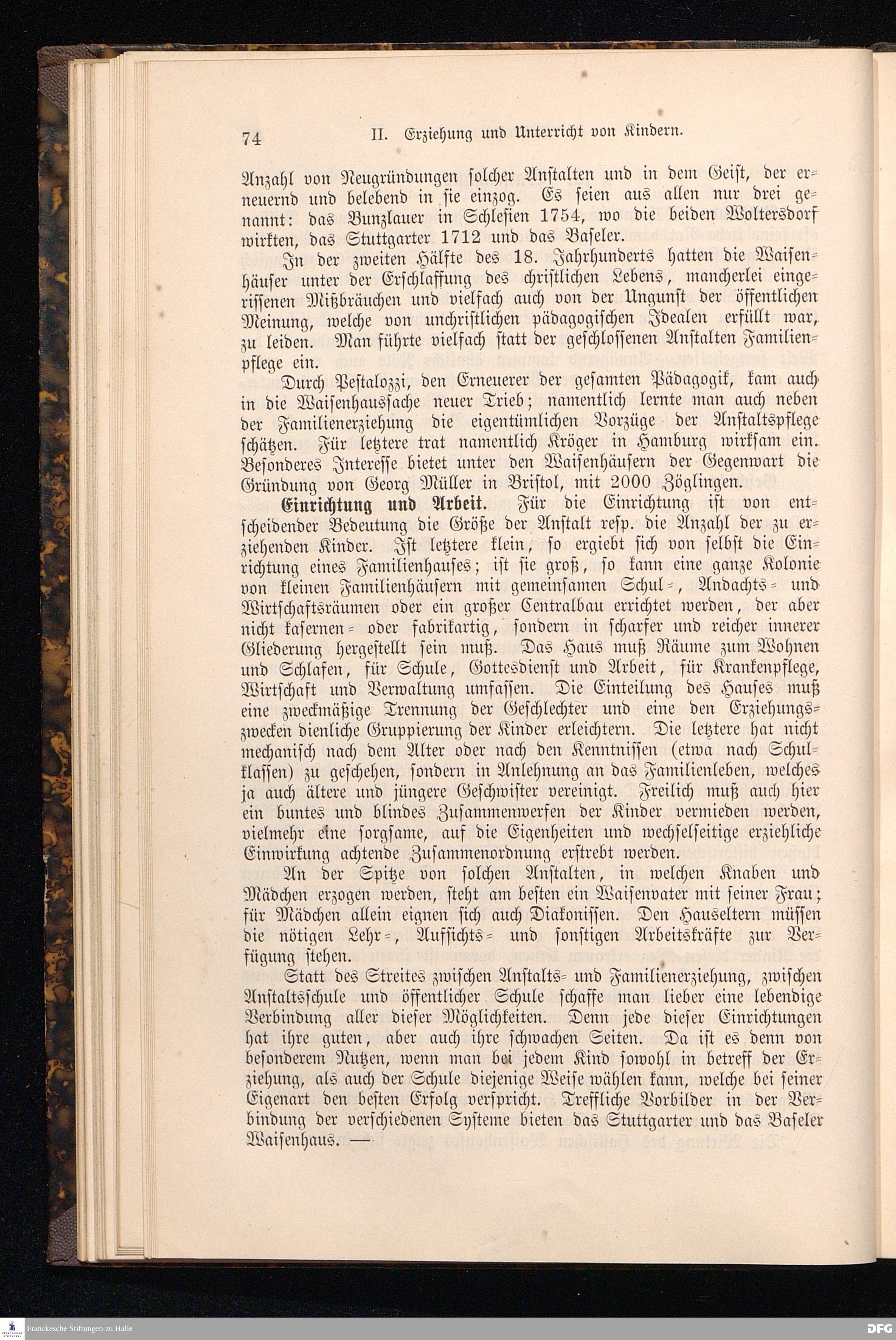 74 II. Erziehung und Unterricht von Kindern.

Anzahl von Neugründungen solcher Anstalten und in dem Geist, der erneuernd und belebend in sie einzog. Es seien aus allen nur drei genannt: das Bunzlauer in Schlesien 1754, wo die beiden Woltersdorf wirkten, das Stuttgarter 1712 und das Baseler.

In der zweiten Hälfte des 18. Jahrhunderts hatten die Waisenhäuser unter der Erschlaffung des christlichen Lebens, mancherlei eingerissenen Mißbräuchen und vielfach auch von der Ungunst der öffentlichen Meinung, welche von unchristlichen pädagogischen Idealen erfüllt war, zu leiden. Man führte vielfach statt der geschlossenen Anstalten Familienpflege ein.

Durch Pestalozzi, den Erneuerer der gesamten Pädagogik, kam auch in die Waisenhaussache neuer Trieb; namentlich lernte man auch neben der Familienerziehung die eigentümlichen Vorzüge der Anstaltspflege schätzen. Für letztere trat namentlich Kröger in Hamburg wirksam ein. Besonderes Interesse bietet unter den Waisenhäusern der Gegenwart die Gründung von Georg Müller in Bristol, mit 2000 Zöglingen.

Einrichtung und Arbeit. Für die Einrichtung ist von entscheidender Bedeutung die Größe der Anstalt resp. die Anzahl der zu erziehenden Kinder. Ist letztere klein, so ergiebt sich von selbst die Einrichtung eines Familienhauses; ist sie groß, so kann eine ganze Kolonie von kleinen Familienhäusern mit gemeinsamen Schul-, Andachts- und Wirtschaftsräumen oder ein großer Centralbau errichtet werden, der aber nicht kasernen- oder fabrikartig, sondern in scharfer und reicher innerer Gliederung hergestellt sein muß. Das Haus muß Räume zum Wohnen und Schlafen, für Schule, Gottesdienst und Arbeit, für Krankenpflege, Wirtschaft und Verwaltung umfassen. Die Einteilung des Hauses muß eine zweckmäßige Trennung der Geschlechter und eine den Erziehungszwecken dienliche Gruppierung der Kinder erleichtern. Die letztere hat nicht mechanisch nach dem Alter oder nach den Kenntnissen (etwa nach Schulklassen) zu geschehen, sondern in Anlehnung an das Familienleben, welches ja auch ältere und jüngere Geschwister vereinigt. Freilich muß auch hier ein buntes und blindes Zusammenwerfen der Kinder vermieden werden, vielmehr eine sorgsame, auf die Eigenheiten und wechselseitige erziehliche Einwirkung achtende Zusammenordnung erstrebt werden.

An der Spitze von solchen Anstalten, in welchen Knaben und Mädchen erzogen werden, steht am besten ein Waisenvater mit seiner Frau; für Mädchen allein eignen sich auch Diakonissen. Den Hauseltern müssen die nötigen Lehr-, Aufsichts- und sonstigen Arbeitskräfte zur Verfügung stehen.

Statt des Streites zwischen Anstalts- und Familienerziehung, zwischen Anstaltsschule und öffentlicher Schule schaffe man lieber eine lebendige Verbindung aller dieser Möglichkeiten. Denn jede dieser Einrichtungen hat ihre guten, aber auch ihre schwachen Seiten. Da ist es denn von besonderem Nutzen, wenn man bei jedem Kind sowohl in betreff der Erziehung, als auch der Schule diejenige Weise wählen kann, welche bei seiner Eigenart den besten Erfolg verspricht. Treffliche Vorbilder in der Verbindung der verschiedenen Systeme bieten das Stuttgarter und das Baseler Waisenhaus. —

Franckesche Stiftungen zu Halle
DFG